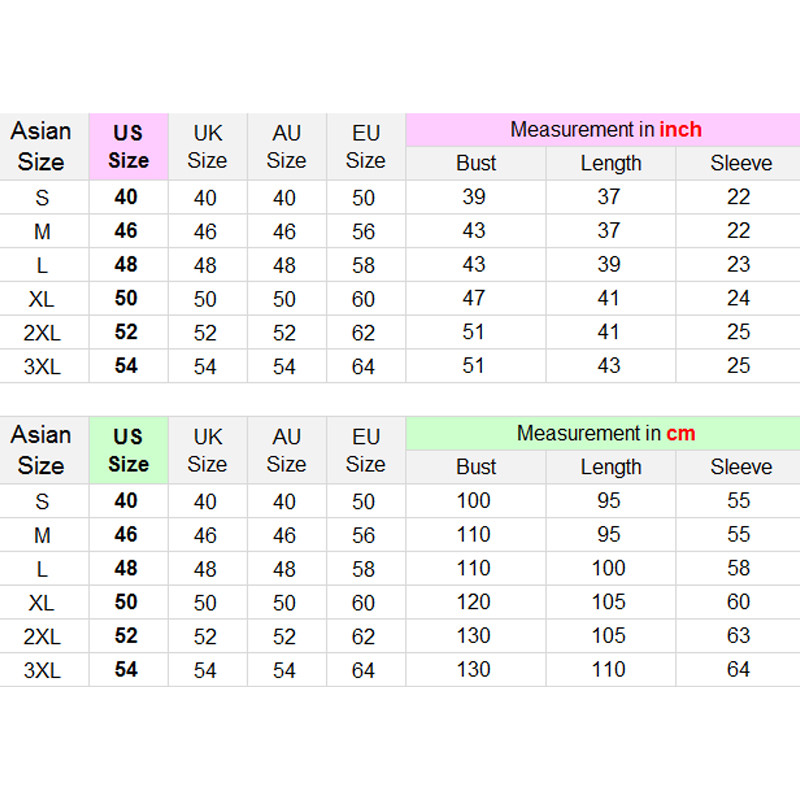 | Asian Size | US Size | UK Size | AU Size | EU Size | Measurement in inch | | |
|---|---|---|---|---|---|---|---|
| | | | | | Bust | Length | Sleeve |
| S | 40 | 40 | 40 | 50 | 39 | 37 | 22 |
| M | 46 | 46 | 46 | 56 | 43 | 37 | 22 |
| L | 48 | 48 | 48 | 58 | 43 | 39 | 23 |
| XL | 50 | 50 | 50 | 60 | 47 | 41 | 24 |
| 2XL | 52 | 52 | 52 | 62 | 51 | 41 | 25 |
| 3XL | 54 | 54 | 54 | 64 | 51 | 43 | 25 |

| Asian Size | US Size | UK Size | AU Size | EU Size | Measurement in cm | | |
|---|---|---|---|---|---|---|---|
| | | | | | Bust | Length | Sleeve |
| S | 40 | 40 | 40 | 50 | 100 | 95 | 55 |
| M | 46 | 46 | 46 | 56 | 110 | 95 | 55 |
| L | 48 | 48 | 48 | 58 | 110 | 100 | 58 |
| XL | 50 | 50 | 50 | 60 | 120 | 105 | 60 |
| 2XL | 52 | 52 | 52 | 62 | 130 | 105 | 63 |
| 3XL | 54 | 54 | 54 | 64 | 130 | 110 | 64 |